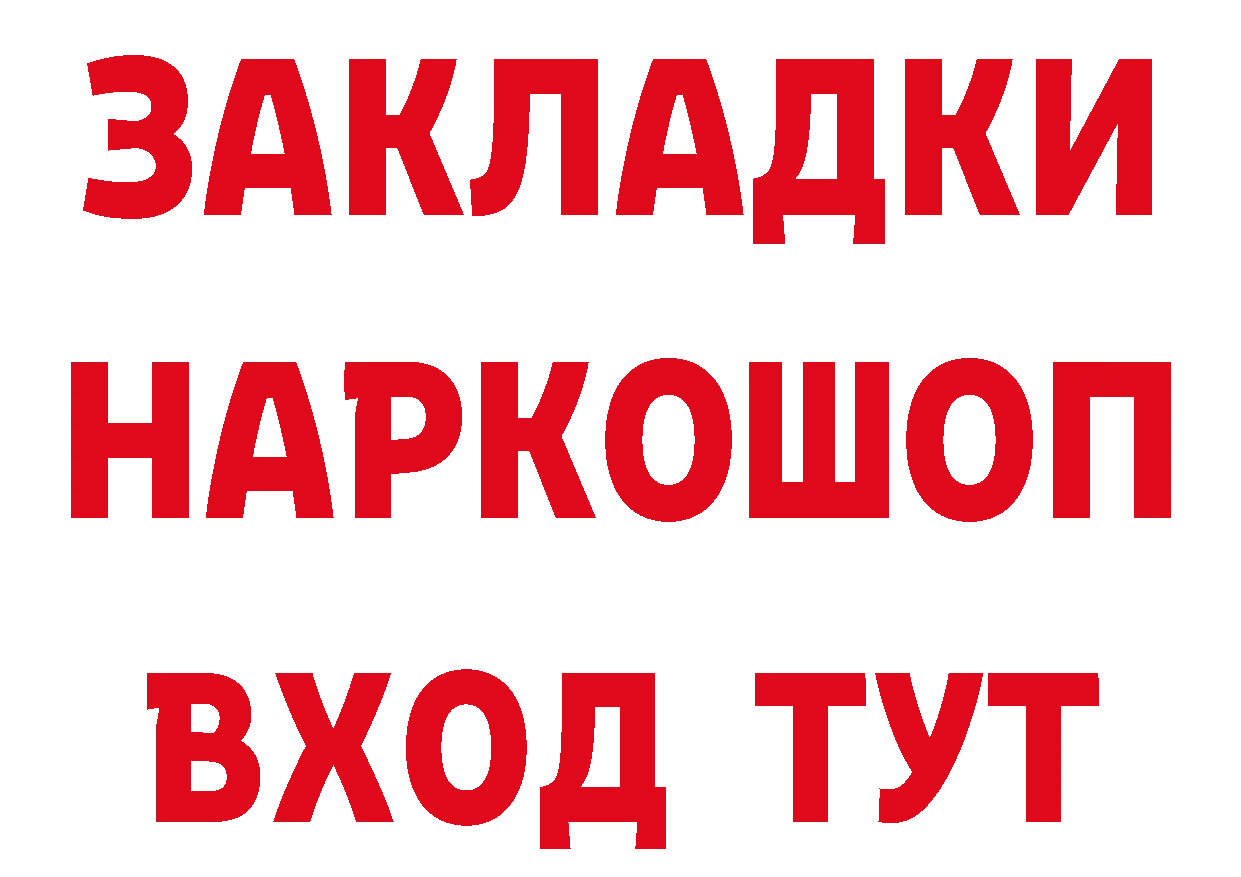 ЗАКЛАДКИ НАРКОШОП ВХОД ТУТ